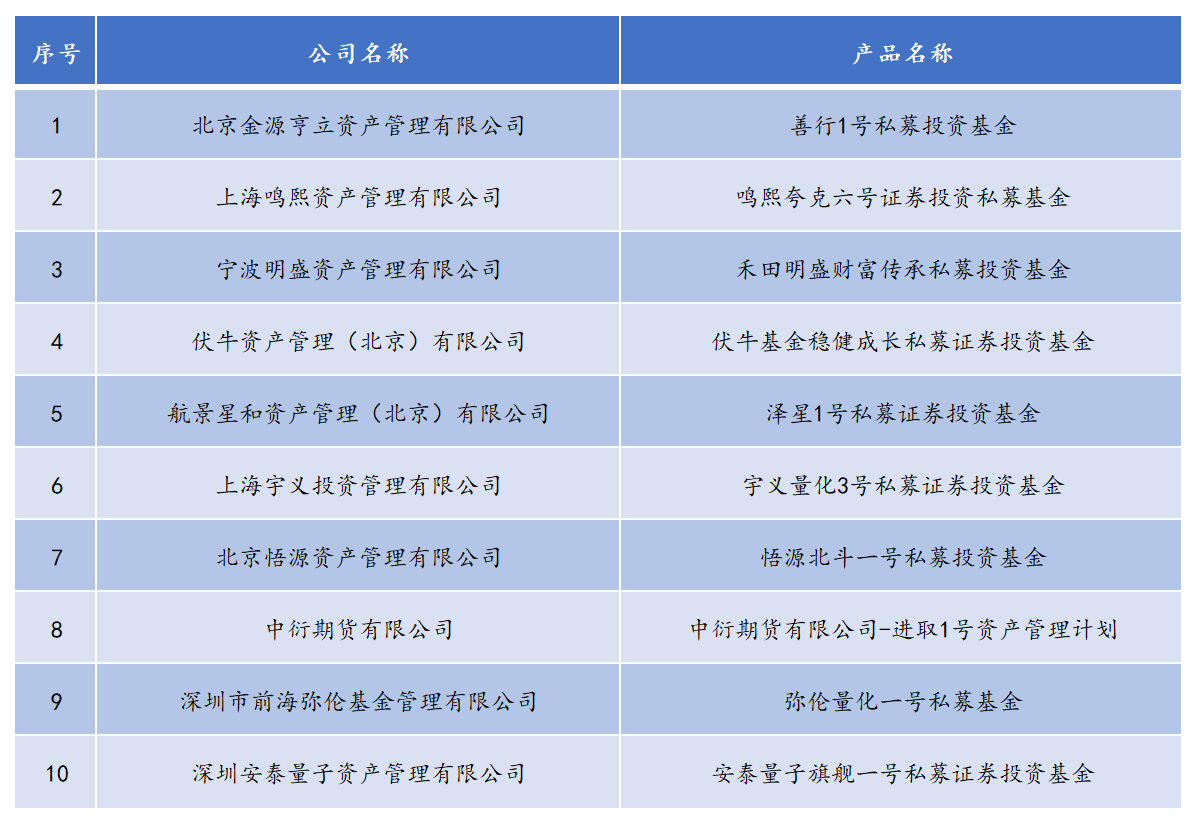 | 序号 | 公司名称 | 产品名称 |
|---|---|---|
| 1 | 北京金源亨立资产管理有限公司 | 善行1号私募投资基金 |
| 2 | 上海鸣熙资产管理有限公司 | 鸣熙夸克六号证券投资私募基金 |
| 3 | 宁波明盛资产管理有限公司 | 禾田明盛财富传承私募投资基金 |
| 4 | 伏牛资产管理（北京）有限公司 | 伏牛基金稳健成长私募证券投资基金 |
| 5 | 航景星和资产管理（北京）有限公司 | 泽星1号私募证券投资基金 |
| 6 | 上海宇义投资管理有限公司 | 宇义量化3号私募证券投资基金 |
| 7 | 北京悟源资产管理有限公司 | 悟源北斗一号私募投资基金 |
| 8 | 中衍期货有限公司 | 中衍期货有限公司-进取1号资产管理计划 |
| 9 | 深圳市前海弥伦基金管理有限公司 | 弥伦量化一号私募基金 |
| 10 | 深圳安泰量子资产管理有限公司 | 安泰量子旗舰一号私募证券投资基金 |